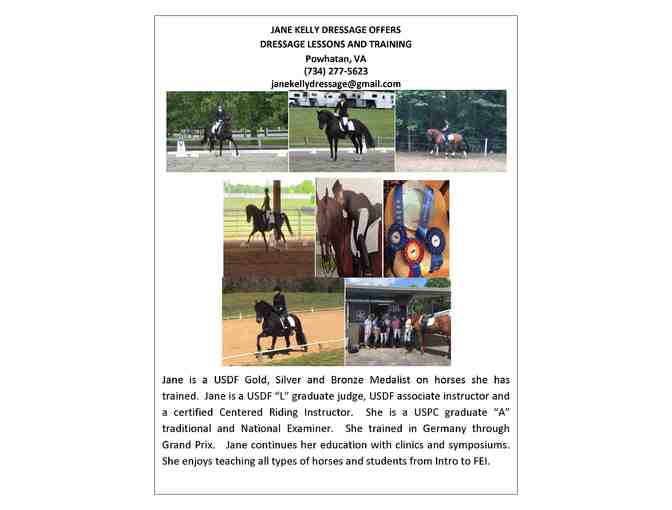 JANE KELLY DRESSAGE OFFERS
DRESSAGE LESSONS AND TRAINING
Powhatan, VA
(734) 277-5623
janekellydressage@gmail.com

Jane is a USDF Gold, Silver and Bronze Medalist on horses she has trained. Jane is a USDF "L" graduate judge, USDF associate instructor and a certified Centered Riding Instructor. She is a USPC graduate "A" traditional and National Examiner. She trained in Germany through Grand Prix. Jane continues her education with clinics and symposiums. She enjoys teaching all types of horses and students from Intro to FEI.